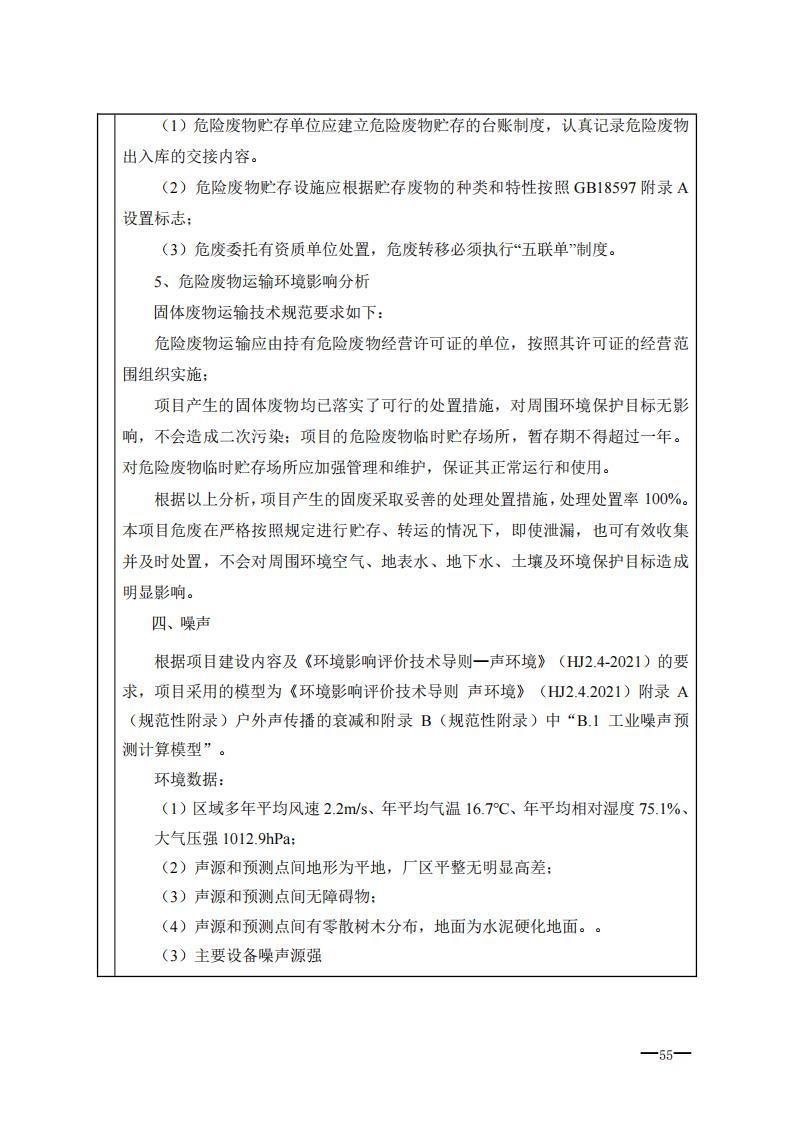 （1）危险废物贮存单位应建立危险废物贮存的台账制度，认真记录危险废物出入库的交接内容。

（2）危险废物贮存设施应根据贮存废物的种类和特性按照 GB18597 附录 A 设置标志；

（3）危废委托有资质单位处置，危废转移必须执行“五联单”制度。

5、危险废物运输环境影响分析

固体废物运输技术规范要求如下：

危险废物运输应由持有危险废物经营许可证的单位，按照其许可证的经营范围组织实施；

项目产生的固体废物均已落实了可行的处置措施，对周围环境保护目标无影响，不会造成二次污染；项目的危险废物临时贮存场所，暂存期不得超过一年。对危险废物临时贮存场所应加强管理和维护，保证其正常运行和使用。

根据以上分析，项目产生的固废采取妥善的处理处置措施，处理处置率 100%。本项目危废在严格按照规定进行贮存、转运的情况下，即使泄漏，也可有效收集并及时处置，不会对周围环境空气、地表水、地下水、土壤及环境保护目标造成明显影响。

四、噪声

根据项目建设内容及《环境影响评价技术导则—声环境》（HJ2.4-2021）的要求，项目采用的模型为《环境影响评价技术导则 声环境》（HJ2.4.2021）附录 A（规范性附录）户外声传播的衰减和附录 B（规范性附录）中“B.1 工业噪声预测计算模型”。

环境数据：

（1）区域多年平均风速 2.2m/s、年平均气温 16.7℃、年平均相对湿度 75.1%、大气压强 1012.9hPa；

（2）声源和预测点间地形为平地，厂区平整无明显高差；

（3）声源和预测点间无障碍物；

（4）声源和预测点间有零散树木分布，地面为水泥硬化地面。。

（3）主要设备噪声源强

—55—